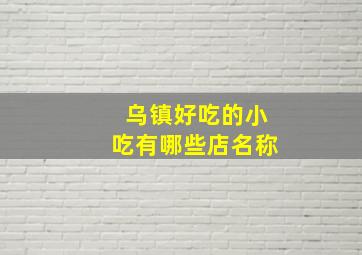 乌镇好吃的小吃有哪些店名称